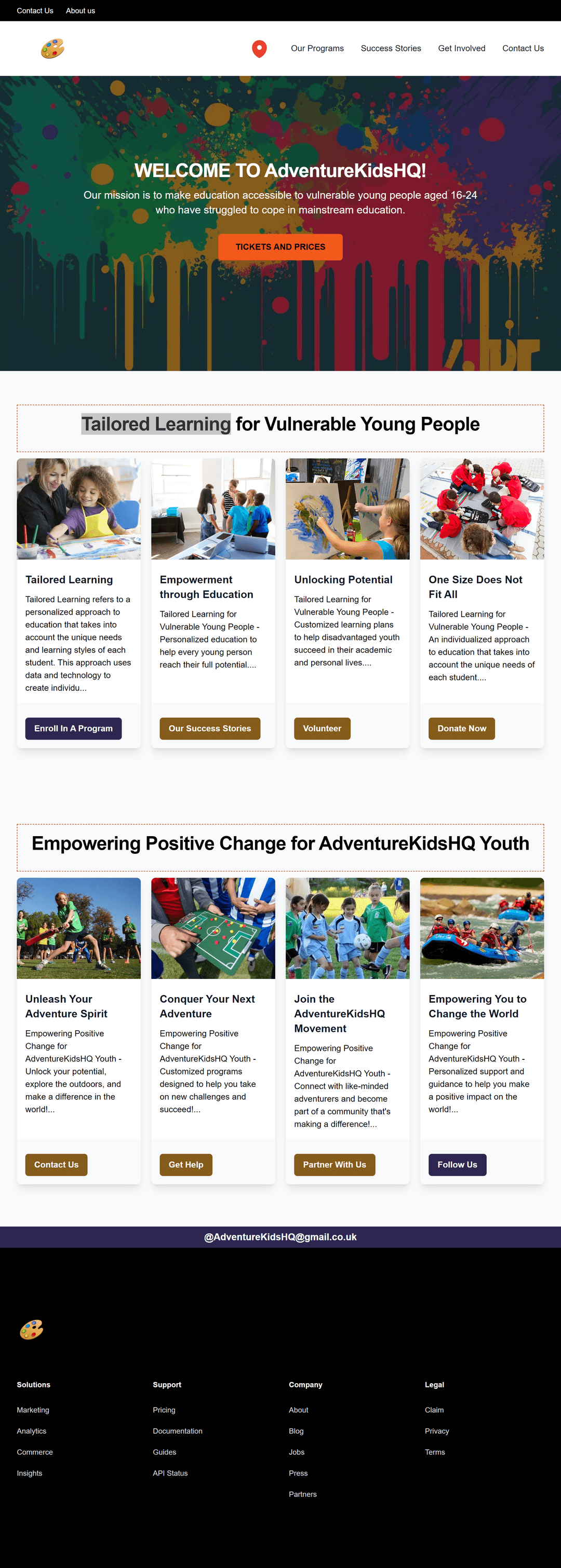 Contact Us About us

Our Programs Success Stories Get Involved Contact Us

WELCOME TO AdventureKidsHQ!

Our mission is to make education accessible to vulnerable young people aged 16-24 who have struggled to cope in mainstream education.

TICKETS AND PRICES

Tailored Learning for Vulnerable Young People

Tailored Learning

Tailored Learning refers to a personalized approach to education that takes into account the unique needs and learning styles of each student. This approach uses data and technology to create individu...

Enroll In A Program

Empowerment through Education

Tailored Learning for Vulnerable Young People - Personalized education to help every young person reach their full potential....

Our Success Stories

Unlocking Potential

Tailored Learning for Vulnerable Young People - Customized learning plans to help disadvantaged youth succeed in their academic and personal lives....

Volunteer

One Size Does Not Fit All

Tailored Learning for Vulnerable Young People - An individualized approach to education that takes into account the unique needs of each student....

Donate Now

Empowering Positive Change for AdventureKidsHQ Youth

Unleash Your Adventure Spirit

Empowering Positive Change for AdventureKidsHQ Youth - Unlock your potential, explore the outdoors, and make a difference in the world!...

Contact Us

Conquer Your Next Adventure

Empowering Positive Change for AdventureKidsHQ Youth - Customized programs designed to help you take on new challenges and succeed!...

Get Help

Join the AdventureKidsHQ Movement

Empowering Positive Change for AdventureKidsHQ Youth - Connect with like-minded adventurers and become part of a community that's making a difference!...

Partner With Us

Empowering You to Change the World

Empowering Positive Change for AdventureKidsHQ Youth - Personalized support and guidance to help you make a positive impact on the world!...

Follow Us

@AdventureKidsHQ@gmail.co.uk

Solutions
Marketing
Analytics
Commerce
Insights

Support
Pricing
Documentation
Guides
API Status

Company
About
Blog
Jobs
Press
Partners

Legal
Claim
Privacy
Terms